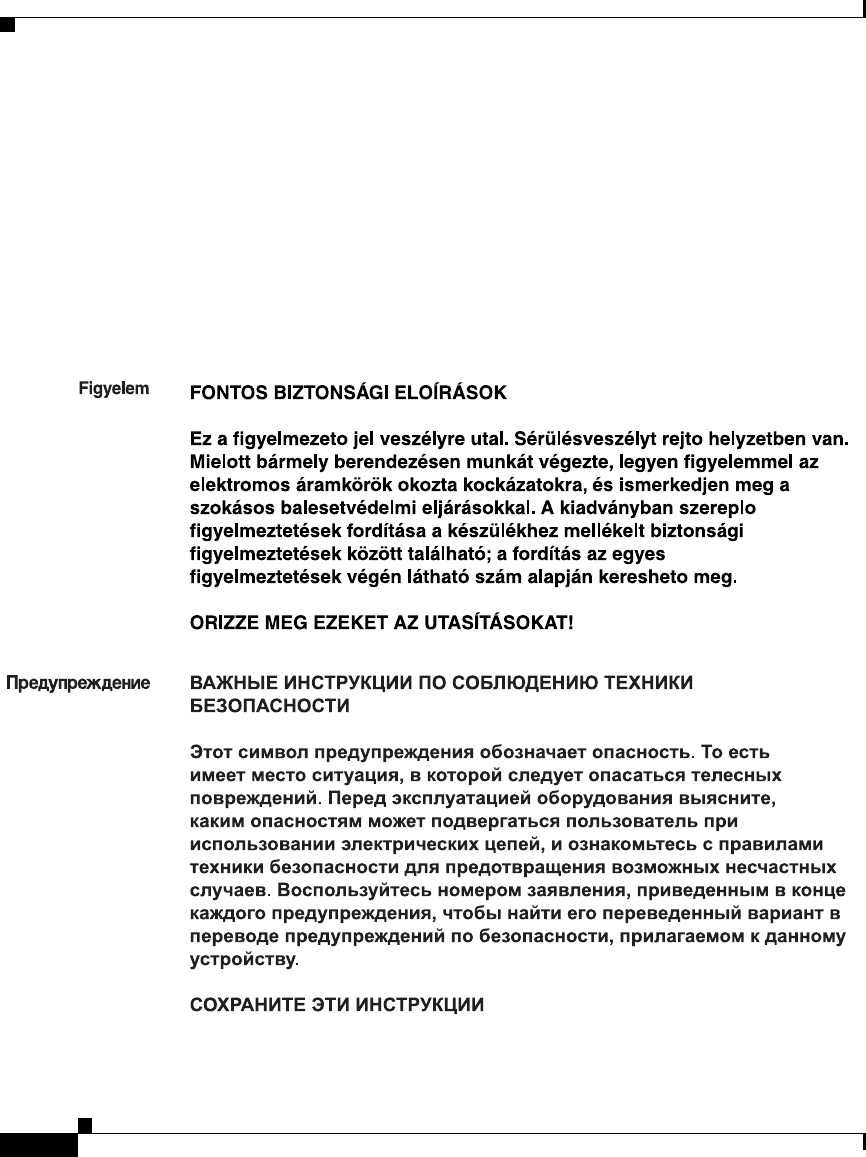 Figyelem

FONTOS BIZTONSÁGI ELOÍRÁSOK

Ez a figyelmezeto jel veszélyre utal. Sérülésveszélyt rejto helyzetben van. Mielott bármely berendezésen munkát végezte, legyen figyelemmel az elektromos áramkörök okozta kockázatokra, és ismerkedjen meg a szokásos balesetvédelmi eljárásokkal. A kiadványban szereplo figyelmeztetések fordítása a készülékhez mellékelt biztonsági figyelmeztetések között található; a fordítás az egyes figyelmeztetések végén látható szám alapján keresheto meg.

ORIZZE MEG EZEKET AZ UTASÍTÁSOKAT!

Предупреждение

ВАЖНЫЕ ИНСТРУКЦИИ ПО СОБЛЮДЕНИЮ ТЕХНИКИ БЕЗОПАСНОСТИ

Этот символ предупреждения обозначает опасность. То есть имеет место ситуация, в которой следует опасаться телесных повреждений. Перед эксплуатацией оборудования выясните, каким опасностям может подвергаться пользователь при использовании электрических цепей, и ознакомьтесь с правилами техники безопасности для предотвращения возможных несчастных случаев. Воспользуйтесь номером заявления, приведенным в конце каждого предупреждения, чтобы найти его переведенный вариант в переводе предупреждений по безопасности, прилагаемом к данному устройству.

СОХРАНИТЕ ЭТИ ИНСТРУКЦИИ